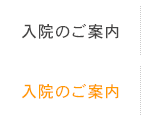 入院のご案内

入院のご案内